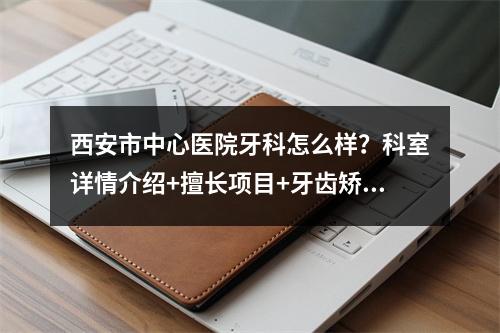 ASUS

西安市中心医院牙科怎么样？科室详情介绍+擅长项目+牙齿矫...